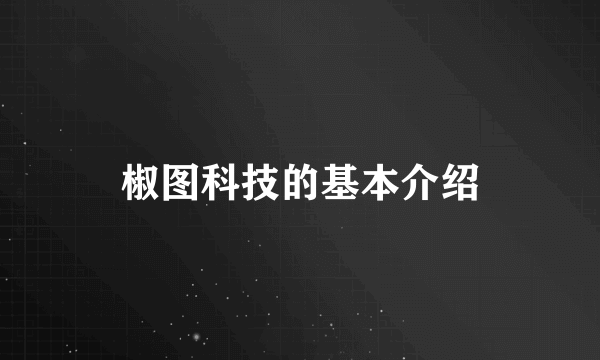 椒图科技的基本介绍